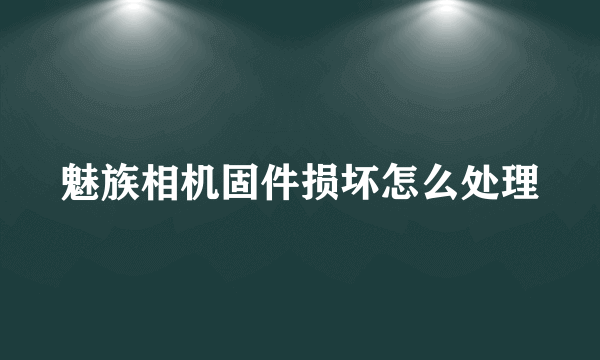 魅族相机固件损坏怎么处理